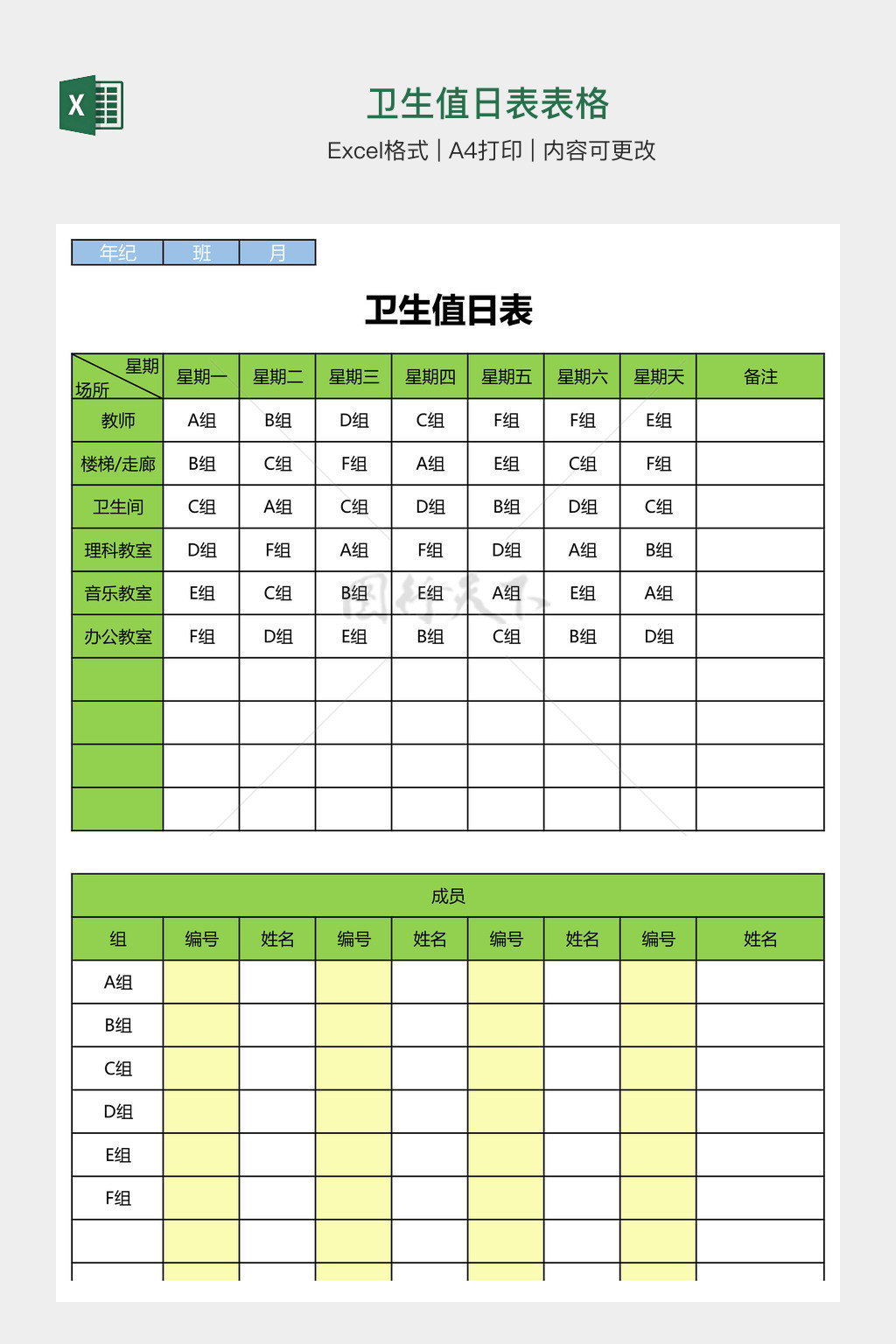 卫生值日表表格

Excel格式 | A4打印 | 内容可更改

年纪 班 月

卫生值日表

| 星期 场所 | 星期一 | 星期二 | 星期三 | 星期四 | 星期五 | 星期六 | 星期天 | 备注 |
|---|---|---|---|---|---|---|---|---|
| 教师 | A组 | B组 | D组 | C组 | F组 | F组 | E组 | |
| 楼梯/走廊 | B组 | C组 | F组 | A组 | E组 | C组 | F组 | |
| 卫生间 | C组 | A组 | C组 | D组 | B组 | D组 | C组 | |
| 理科教室 | D组 | F组 | A组 | F组 | D组 | A组 | B组 | |
| 音乐教室 | E组 | C组 | B组 | E组 | A组 | E组 | A组 | |
| 办公教室 | F组 | D组 | E组 | B组 | C组 | B组 | D组 | |
| | | | | | | | | |
| | | | | | | | | |
| | | | | | | | | |
| | | | | | | | | |

| 成员 | | | | | | | | |
|---|---|---|---|---|---|---|---|---|
| 组 | 编号 | 姓名 | 编号 | 姓名 | 编号 | 姓名 | 编号 | 姓名 |
| A组 | | | | | | | | |
| B组 | | | | | | | | |
| C组 | | | | | | | | |
| D组 | | | | | | | | |
| E组 | | | | | | | | |
| F组 | | | | | | | | |
| | | | | | | | | |
| | | | | | | | | |

图行天下